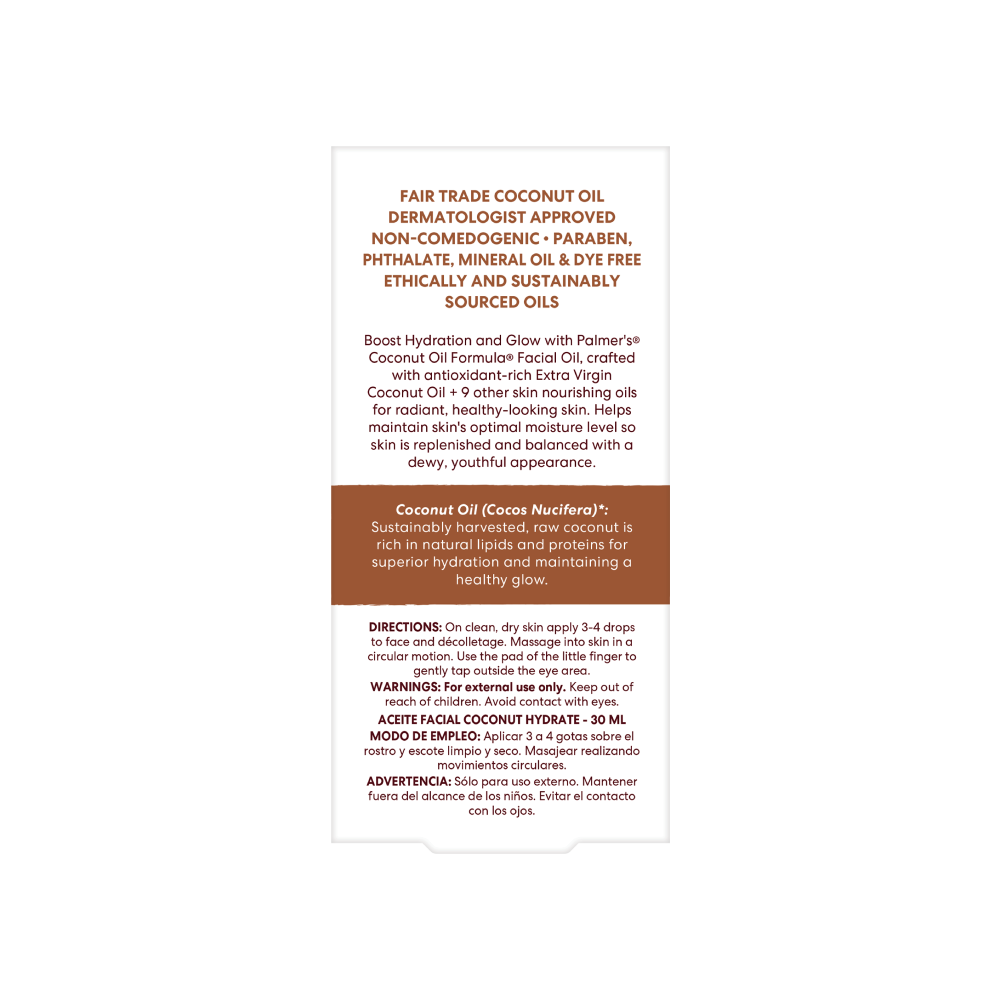 FAIR TRADE COCONUT OIL
DERMATOLOGIST APPROVED
NON-COMEDOGENIC • PARABEN, PHTHALATE, MINERAL OIL & DYE FREE
ETHICALLY AND SUSTAINABLY SOURCED OILS

Boost Hydration and Glow with Palmer's® Coconut Oil Formula® Facial Oil, crafted with antioxidant-rich Extra Virgin Coconut Oil + 9 other skin nourishing oils for radiant, healthy-looking skin. Helps maintain skin's optimal moisture level so skin is replenished and balanced with a dewy, youthful appearance.

Coconut Oil (Cocos Nucifera)*:
Sustainably harvested, raw coconut is rich in natural lipids and proteins for superior hydration and maintaining a healthy glow.

DIRECTIONS: On clean, dry skin apply 3-4 drops to face and décolletage. Massage into skin in a circular motion. Use the pad of the little finger to gently tap outside the eye area.
WARNINGS: For external use only. Keep out of reach of children. Avoid contact with eyes.
ACEITE FACIAL COCONUT HYDRATE - 30 ML
MODO DE EMPLEO: Aplicar 3 a 4 gotas sobre el rostro y escote limpio y seco. Masajear realizando movimientos circulares.
ADVERTENCIA: Sólo para uso externo. Mantener fuera del alcance de los niños. Evitar el contacto con los ojos.